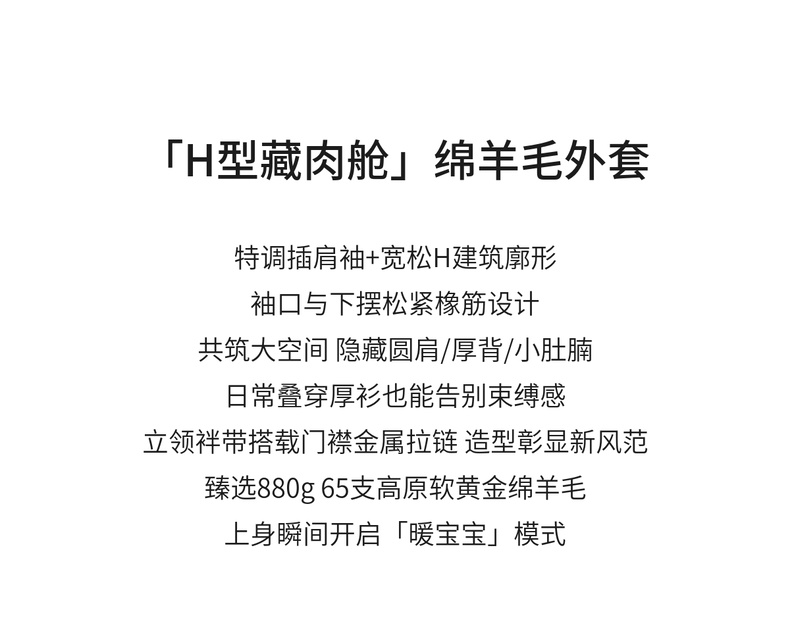 「H型藏肉舱」绵羊毛外套

特调插肩袖+宽松H建筑廓形
袖口与下摆松紧橡筋设计
共筑大空间 隐藏圆肩/厚背/小肚腩
日常叠穿厚衫也能告别束缚感
立领袢带搭载门襟金属拉链 造型彰显新风范
臻选880g 65支高原软黄金绵羊毛
上身瞬间开启「暖宝宝」模式